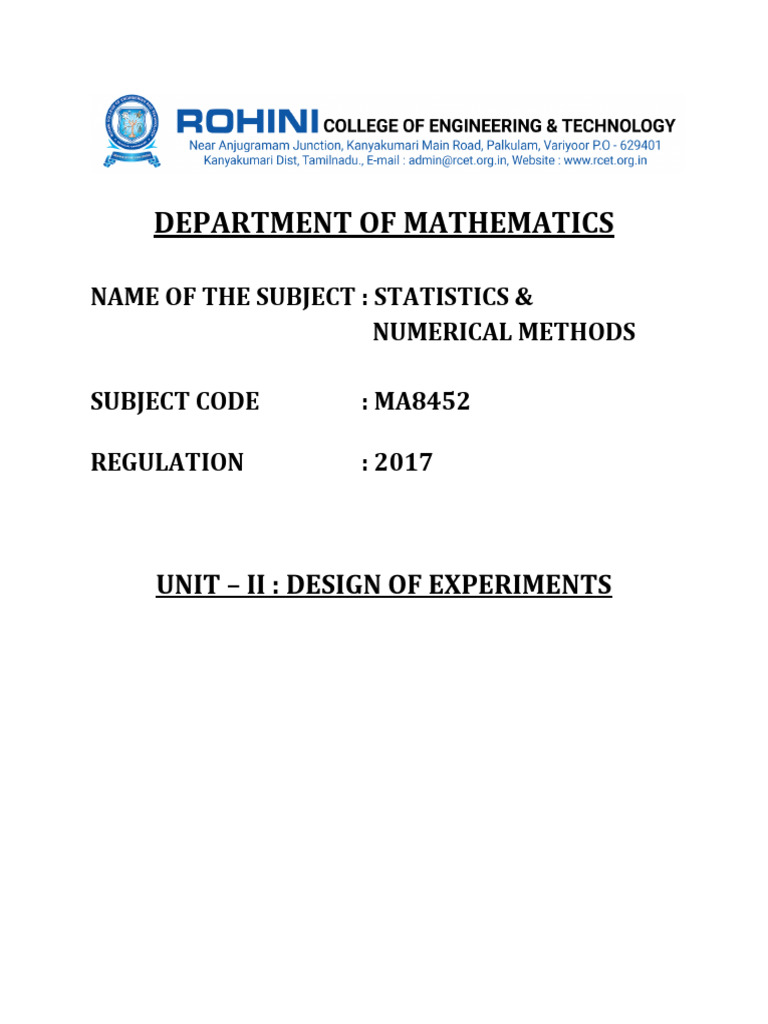 ROHINI COLLEGE OF ENGINEERING & TECHNOLOGY
Near Anjugramam Junction, Kanyakumari Main Road, Palkulam, Variyoor P.O - 629401
Kanyakumari Dist, Tamilnadu., E-mail : admin@rcet.org.in, Website : www.rcet.org.in

DEPARTMENT OF MATHEMATICS

NAME OF THE SUBJECT : STATISTICS & NUMERICAL METHODS

SUBJECT CODE : MA8452

REGULATION : 2017

UNIT – II : DESIGN OF EXPERIMENTS